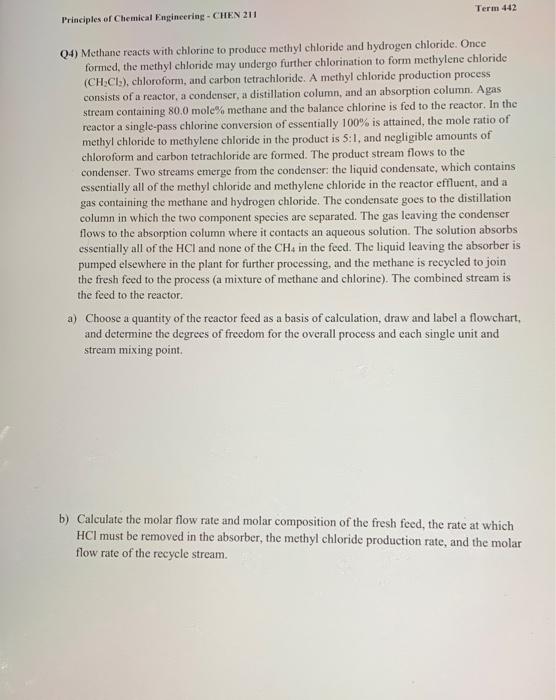 Principles of Chemical Engineering - CHEN 211

Term 442

Q4) Methane reacts with chlorine to produce methyl chloride and hydrogen chloride. Once formed, the methyl chloride may undergo further chlorination to form methylene chloride ($CH_2Cl_2$), chloroform, and carbon tetrachloride. A methyl chloride production process consists of a reactor, a condenser, a distillation column, and an absorption column. Agas stream containing 80.0 mole% methane and the balance chlorine is fed to the reactor. In the reactor a single-pass chlorine conversion of essentially 100% is attained, the mole ratio of methyl chloride to methylene chloride in the product is 5:1, and negligible amounts of chloroform and carbon tetrachloride are formed. The product stream flows to the condenser. Two streams emerge from the condenser: the liquid condensate, which contains essentially all of the methyl chloride and methylene chloride in the reactor effluent, and a gas containing the methane and hydrogen chloride. The condensate goes to the distillation column in which the two component species are separated. The gas leaving the condenser flows to the absorption column where it contacts an aqueous solution. The solution absorbs essentially all of the HCl and none of the $CH_4$ in the feed. The liquid leaving the absorber is pumped elsewhere in the plant for further processing, and the methane is recycled to join the fresh feed to the process (a mixture of methane and chlorine). The combined stream is the feed to the reactor.

a) Choose a quantity of the reactor feed as a basis of calculation, draw and label a flowchart, and determine the degrees of freedom for the overall process and each single unit and stream mixing point.

b) Calculate the molar flow rate and molar composition of the fresh feed, the rate at which HCl must be removed in the absorber, the methyl chloride production rate, and the molar flow rate of the recycle stream.